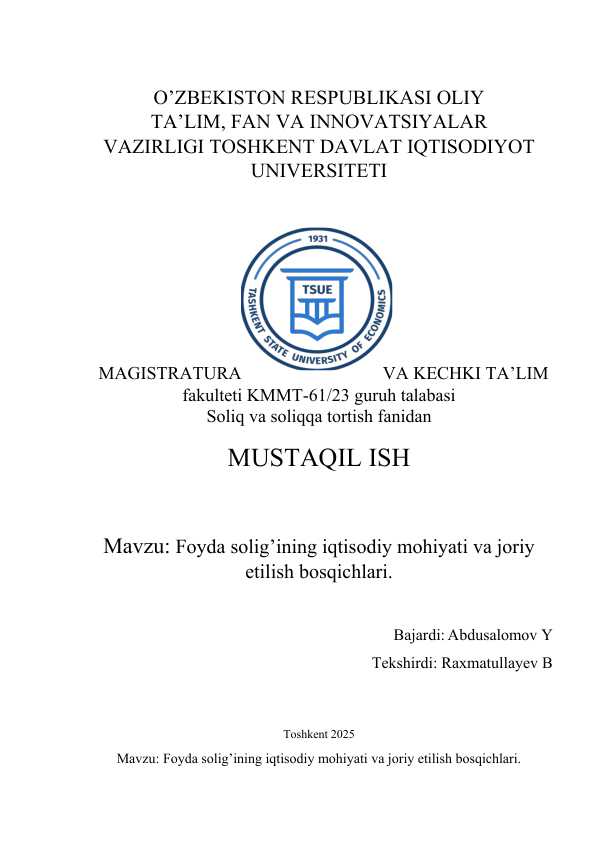 O’ZBEKISTON RESPUBLIKASI OLIY TA’LIM, FAN VA INNOVATSIYALAR VAZIRLIGI TOSHKENT DAVLAT IQTISODIYOT UNIVERSITETI

1931

TSUE

TASHKENT STATE UNIVERSITY OF ECONOMICS

MAGISTRATURA VA KECHKI TA’LIM fakulteti KMMT-61/23 guruh talabasi Soliq va soliqqa tortish fanidan

MUSTAQIL ISH

Mavzu: Foyda solig’ining iqtisodiy mohiyati va joriy etilish bosqichlari.

Bajardi: Abdusalomov Y

Tekshirdi: Raxmatullayev B

Toshkent 2025

Mavzu: Foyda solig’ining iqtisodiy mohiyati va joriy etilish bosqichlari.